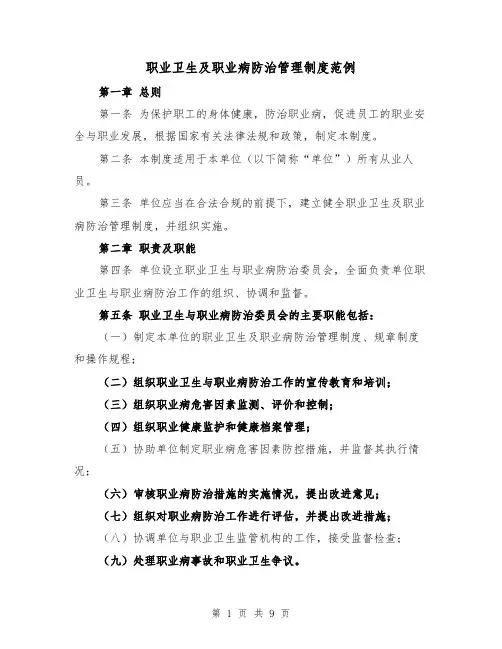 职业卫生及职业病防治管理制度范例

第一章 总则

第一条 为保护职工的身体健康，防治职业病，促进员工的职业安全与职业发展，根据国家有关法律法规和政策，制定本制度。

第二条 本制度适用于本单位（以下简称“单位”）所有从业人员。

第三条 单位应当在合法合规的前提下，建立健全职业卫生及职业病防治管理制度，并组织实施。

第二章 职责及职能

第四条 单位设立职业卫生与职业病防治委员会，全面负责单位职业卫生与职业病防治工作的组织、协调和监督。

第五条 职业卫生与职业病防治委员会的主要职能包括：

（一）制定本单位的职业卫生及职业病防治管理制度、规章制度和操作规程；

（二）组织职业卫生与职业病防治工作的宣传教育和培训；

（三）组织职业病危害因素监测、评价和控制；

（四）组织职业健康监护和健康档案管理；

（五）协助单位制定职业病危害因素防控措施，并监督其执行情况；

（六）审核职业病防治措施的实施情况，提出改进意见；

（七）组织对职业病防治工作进行评估，并提出改进措施；

（八）协调单位与职业卫生监管机构的工作，接受监督检查；

（九）处理职业病事故和职业卫生争议。

第 1 页 共 9 页